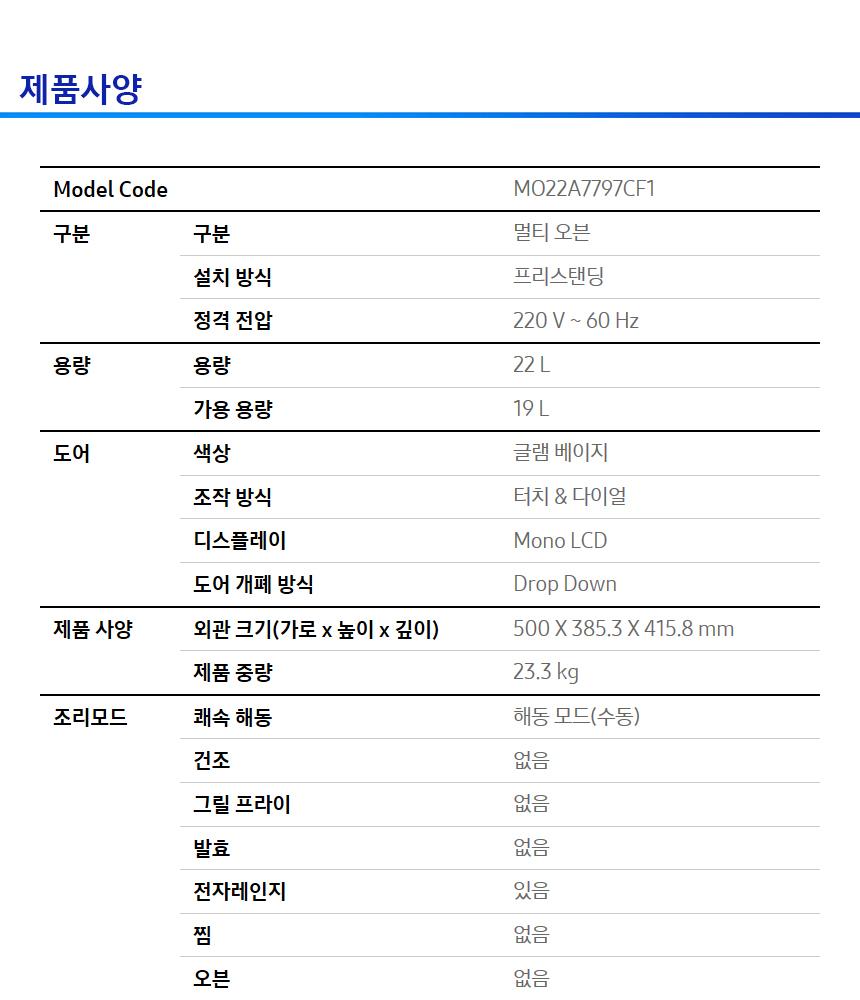 제품사양

| Model Code | | MO22A7797CF1 |
|---|---|---|
| 구분 | 구분 | 멀티 오븐 |
| | 설치 방식 | 프리스탠딩 |
| | 정격 전압 | 220 V ~ 60 Hz |
| 용량 | 용량 | 22 L |
| | 가용 용량 | 19 L |
| 도어 | 색상 | 글램 베이지 |
| | 조작 방식 | 터치 & 다이얼 |
| | 디스플레이 | Mono LCD |
| | 도어 개폐 방식 | Drop Down |
| 제품 사양 | 외관 크기(가로 x 높이 x 깊이) | 500 X 385.3 X 415.8 mm |
| | 제품 중량 | 23.3 kg |
| 조리모드 | 쾌속 해동 | 해동 모드(수동) |
| | 건조 | 없음 |
| | 그릴 프라이 | 없음 |
| | 발효 | 없음 |
| | 전자레인지 | 있음 |
| | 찜 | 없음 |
| | 오븐 | 없음 |